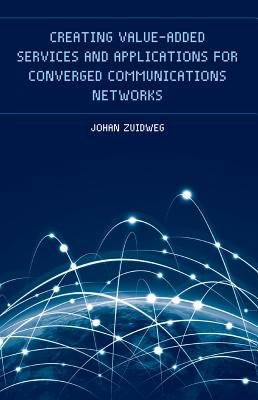 CREATING VALUE-ADDED SERVICES AND APPLICATIONS FOR CONVERGED COMMUNICATIONS NETWORKS

JOHAN ZUIDWEG